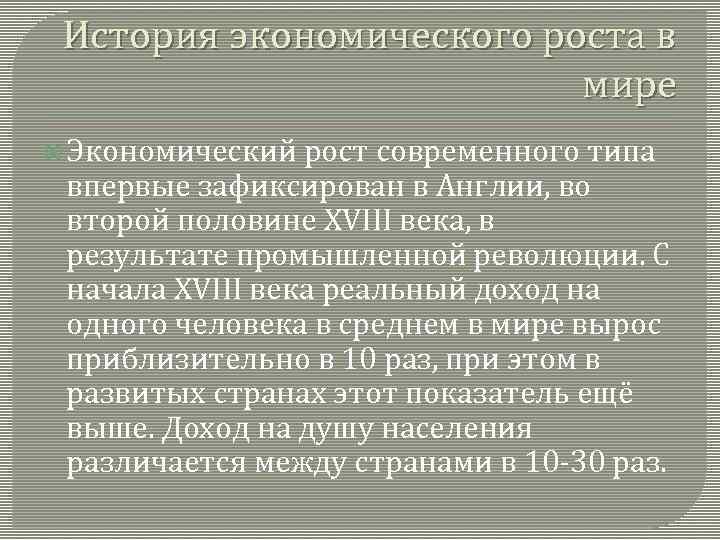 История экономического роста в мире

Экономический рост современного типа впервые зафиксирован в Англии, во второй половине XVIII века, в результате промышленной революции. С начала XVIII века реальный доход на одного человека в среднем в мире вырос приблизительно в 10 раз, при этом в развитых странах этот показатель ещё выше. Доход на душу населения различается между странами в 10-30 раз.